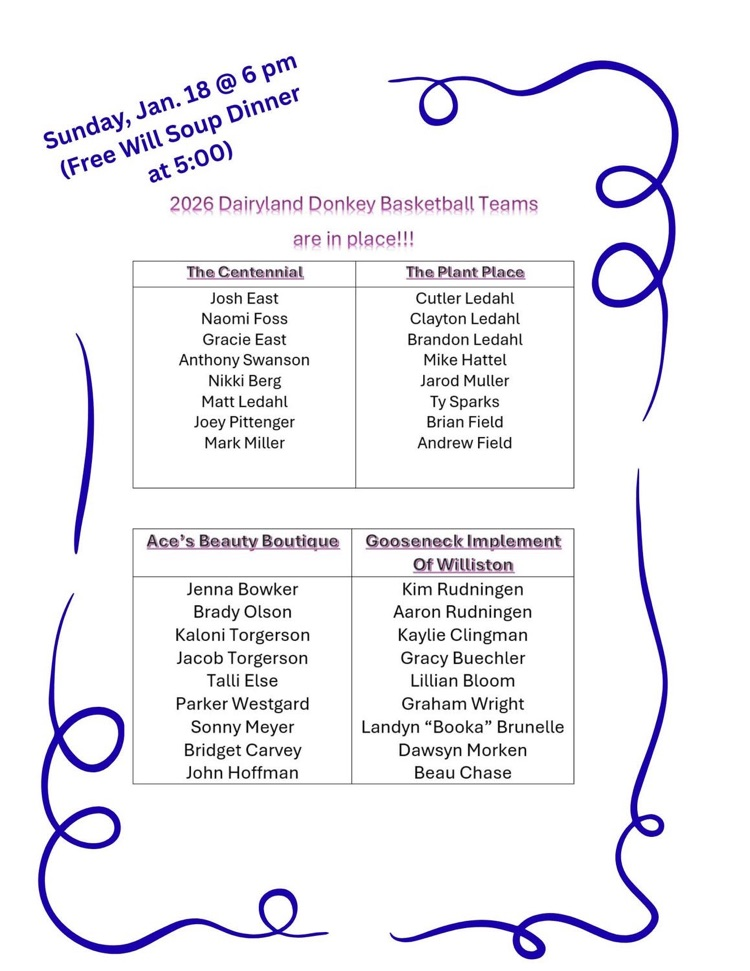 Sunday, Jan. 18 @ 6 pm
(Free Will Soup Dinner at 5:00)

2026 Dairyland Donkey Basketball Teams are in place!!!

| The Centennial | The Plant Place |
|---|---|
| Josh East | Cutler Ledahl |
| Naomi Foss | Clayton Ledahl |
| Gracie East | Brandon Ledahl |
| Anthony Swanson | Mike Hattel |
| Nikki Berg | Jarod Muller |
| Matt Ledahl | Ty Sparks |
| Joey Pittenger | Brian Field |
| Mark Miller | Andrew Field |

| Ace's Beauty Boutique | Gooseneck Implement Of Williston |
|---|---|
| Jenna Bowker | Kim Rudningen |
| Brady Olson | Aaron Rudningen |
| Kaloni Torgerson | Kaylie Clingman |
| Jacob Torgerson | Gracy Buechler |
| Talli Else | Lillian Bloom |
| Parker Westgard | Graham Wright |
| Sonny Meyer | Landyn "Booka" Brunelle |
| Bridget Carvey | Dawsyn Morken |
| John Hoffman | Beau Chase |